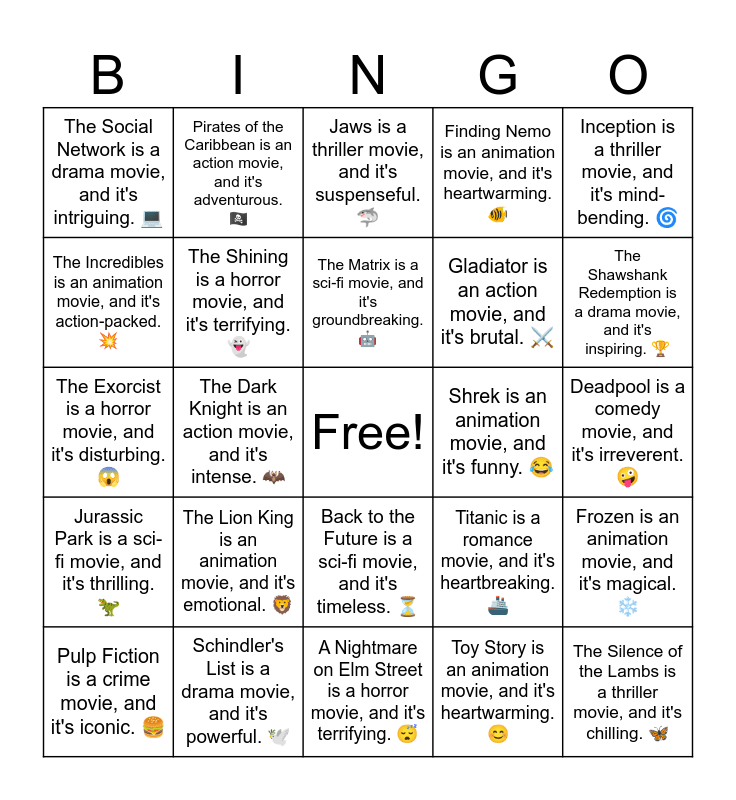 | B | I | N | G | O |
|---|---|---|---|---|
| The Social Network is a drama movie, and it's intriguing. 💻 | Pirates of the Caribbean is an action movie, and it's adventurous. 🏴‍☠️ | Jaws is a thriller movie, and it's suspenseful. 🦈 | Finding Nemo is an animation movie, and it's heartwarming. 🐠 | Inception is a thriller movie, and it's mind-bending. 🌀 |
| The Incredibles is an animation movie, and it's action-packed. 💥 | The Shining is a horror movie, and it's terrifying. 👻 | The Matrix is a sci-fi movie, and it's groundbreaking. 🤖 | Gladiator is an action movie, and it's brutal. ⚔️ | The Shawshank Redemption is a drama movie, and it's inspiring. 🏆 |
| The Exorcist is a horror movie, and it's disturbing. 😱 | The Dark Knight is an action movie, and it's intense. 🦇 | Free! | Shrek is an animation movie, and it's funny. 😂 | Deadpool is a comedy movie, and it's irreverent. 🤪 |
| Jurassic Park is a sci-fi movie, and it's thrilling. 🦖 | The Lion King is an animation movie, and it's emotional. 🦁 | Back to the Future is a sci-fi movie, and it's timeless. ⏳ | Titanic is a romance movie, and it's heartbreaking. 🚢 | Frozen is an animation movie, and it's magical. ❄️ |
| Pulp Fiction is a crime movie, and it's iconic. 🍔 | Schindler's List is a drama movie, and it's powerful. 🕊️ | A Nightmare on Elm Street is a horror movie, and it's terrifying. 😴 | Toy Story is an animation movie, and it's heartwarming. 😊 | The Silence of the Lambs is a thriller movie, and it's chilling. 🦋 |